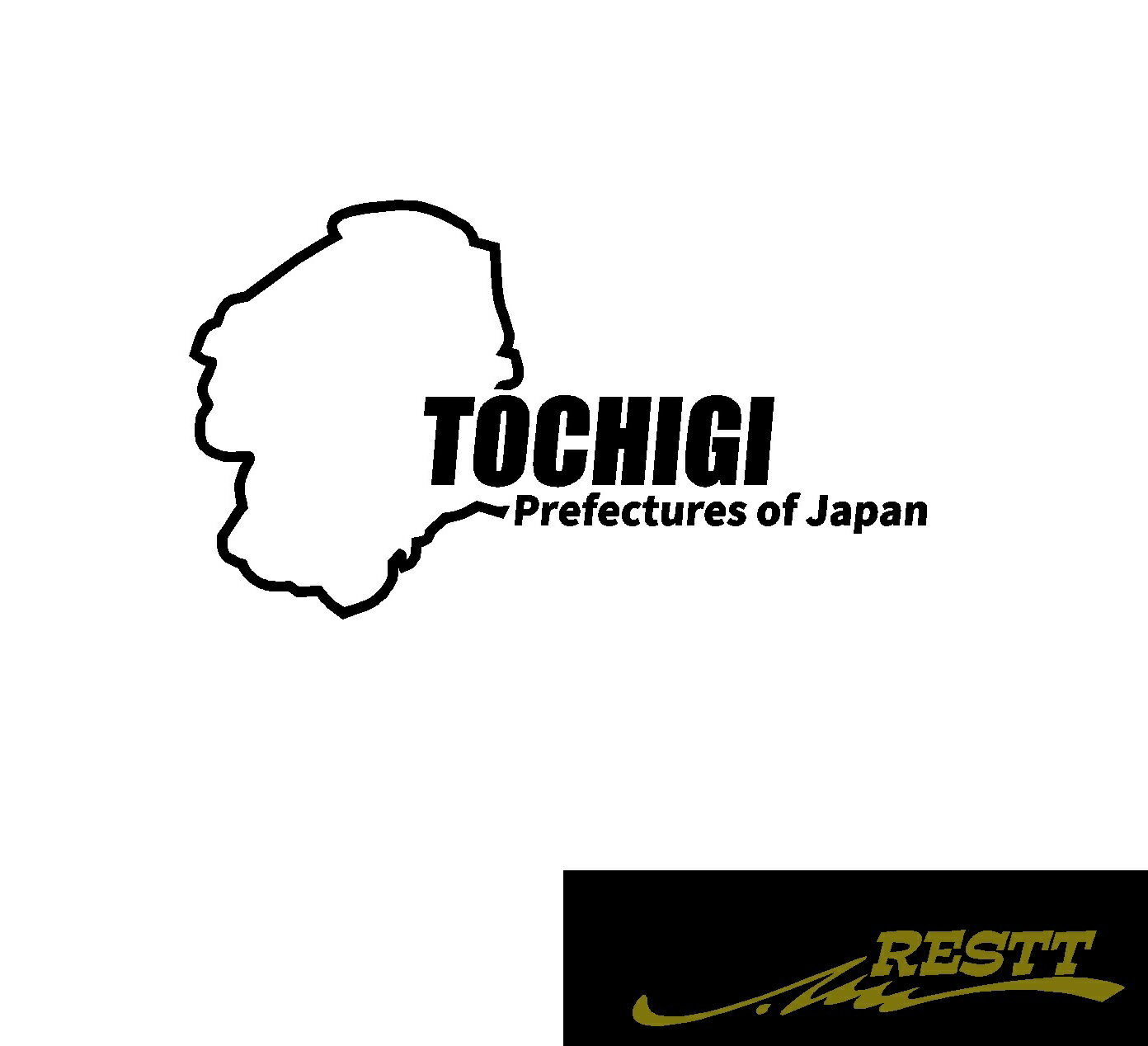 TOCHIGI
Prefectures of Japan

RESTT